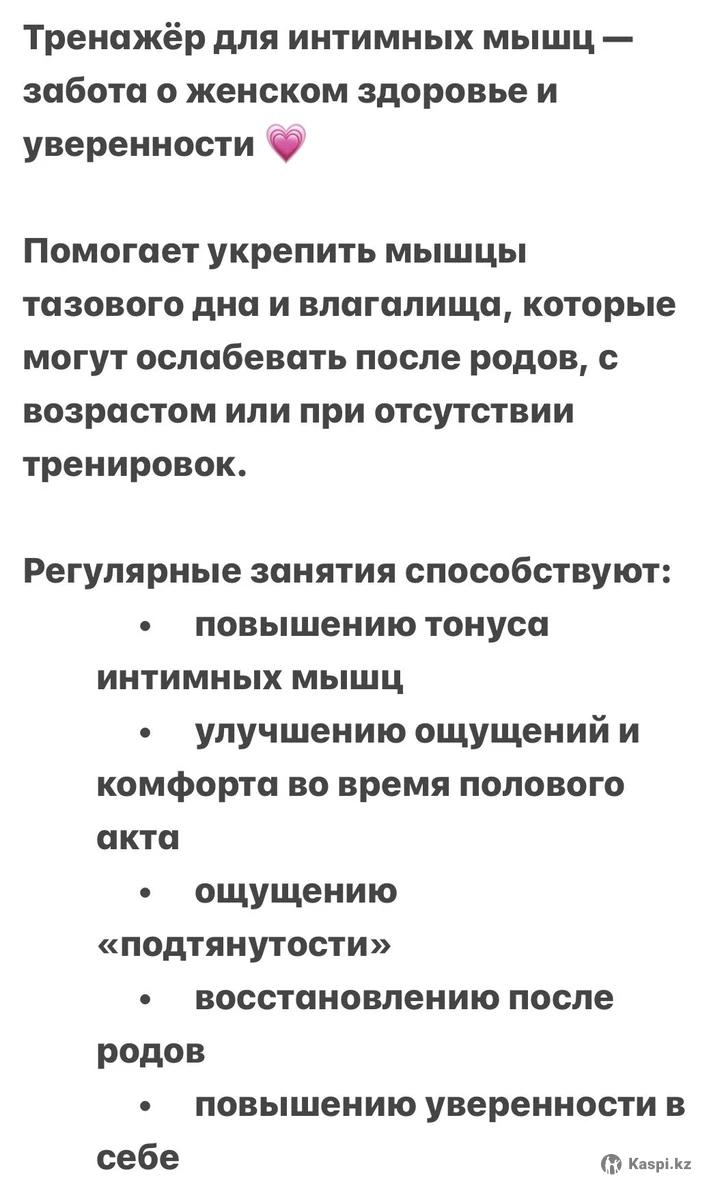 Тренажёр для интимных мышц — забота о женском здоровье и уверенности 💗

Помогает укрепить мышцы тазового дна и влагалища, которые могут ослабевать после родов, с возрастом или при отсутствии тренировок.

Регулярные занятия способствуют:
• повышению тонуса интимных мышц
• улучшению ощущений и комфорта во время полового акта
• ощущению «подтянутости»
• восстановлению после родов
• повышению уверенности в себе

Kaspi.kz